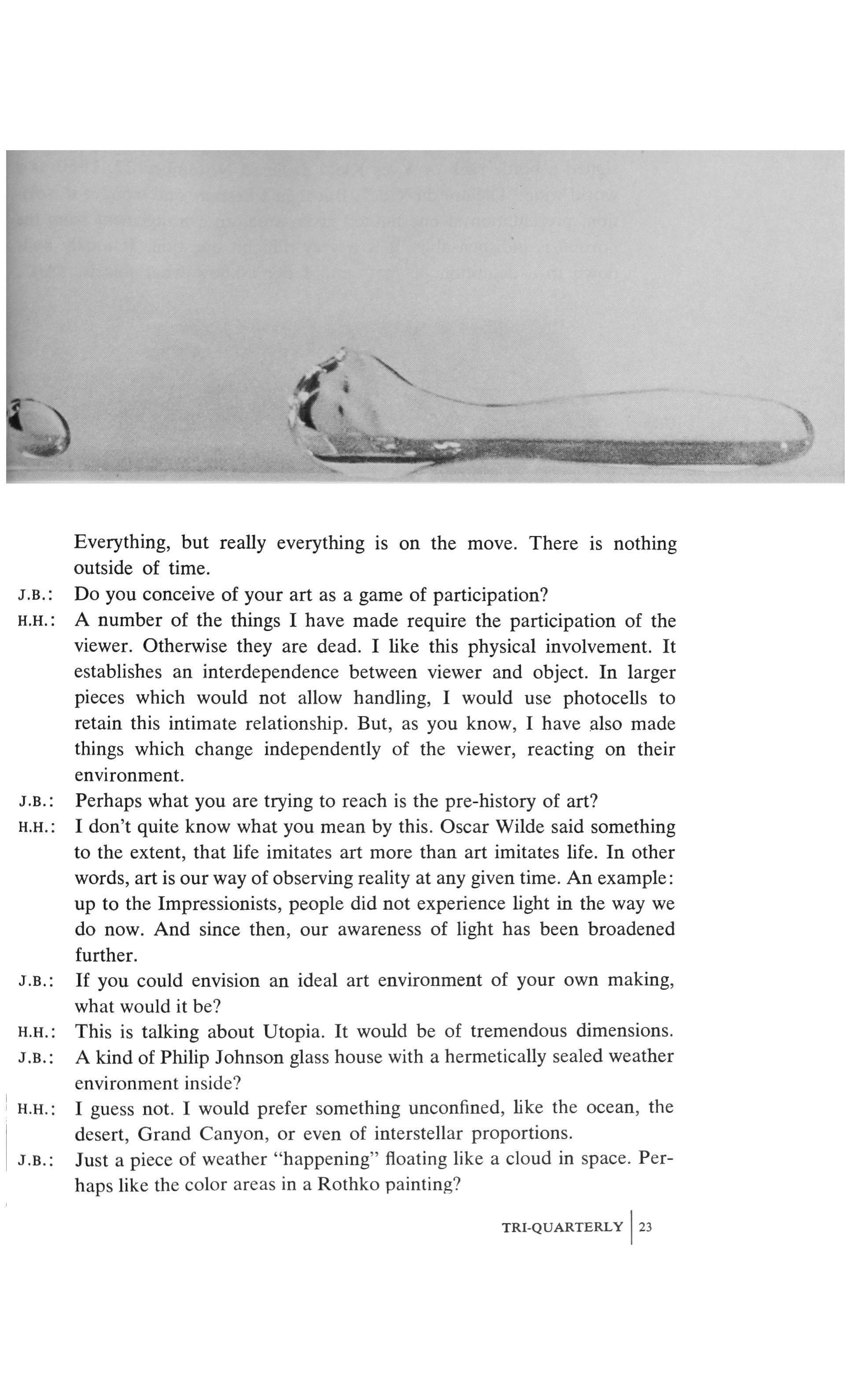 Everything, but really everything is on the move. There is nothing outside of time.

J.B.: Do you conceive of your art as a game of participation?

H.H.: A number of the things I have made require the participation of the viewer. Otherwise they are dead. I like this physical involvement. It establishes an interdependence between viewer and object. In larger pieces which would not allow handling, I would use photocells to retain this intimate relationship. But, as you know, I have also made things which change independently of the viewer, reacting on their environment.

J.B.: Perhaps what you are trying to reach is the pre-history of art?

H.H.: I don't quite know what you mean by this. Oscar Wilde said something to the extent, that life imitates art more than art imitates life. In other words, art is our way of observing reality at any given time. An example: up to the Impressionists, people did not experience light in the way we do now. And since then, our awareness of light has been broadened further.

J.B.: If you could envision an ideal art environment of your own making, what would it be?

H.H.: This is talking about Utopia. It would be of tremendous dimensions.

J.B.: A kind of Philip Johnson glass house with a hermetically sealed weather environment inside?

H.H.: I guess not. I would prefer something unconfined, like the ocean, the desert, Grand Canyon, or even of interstellar proportions.

J.B.: Just a piece of weather "happening" floating like a cloud in space. Perhaps like the color areas in a Rothko painting?

TRI-QUARTERLY 23